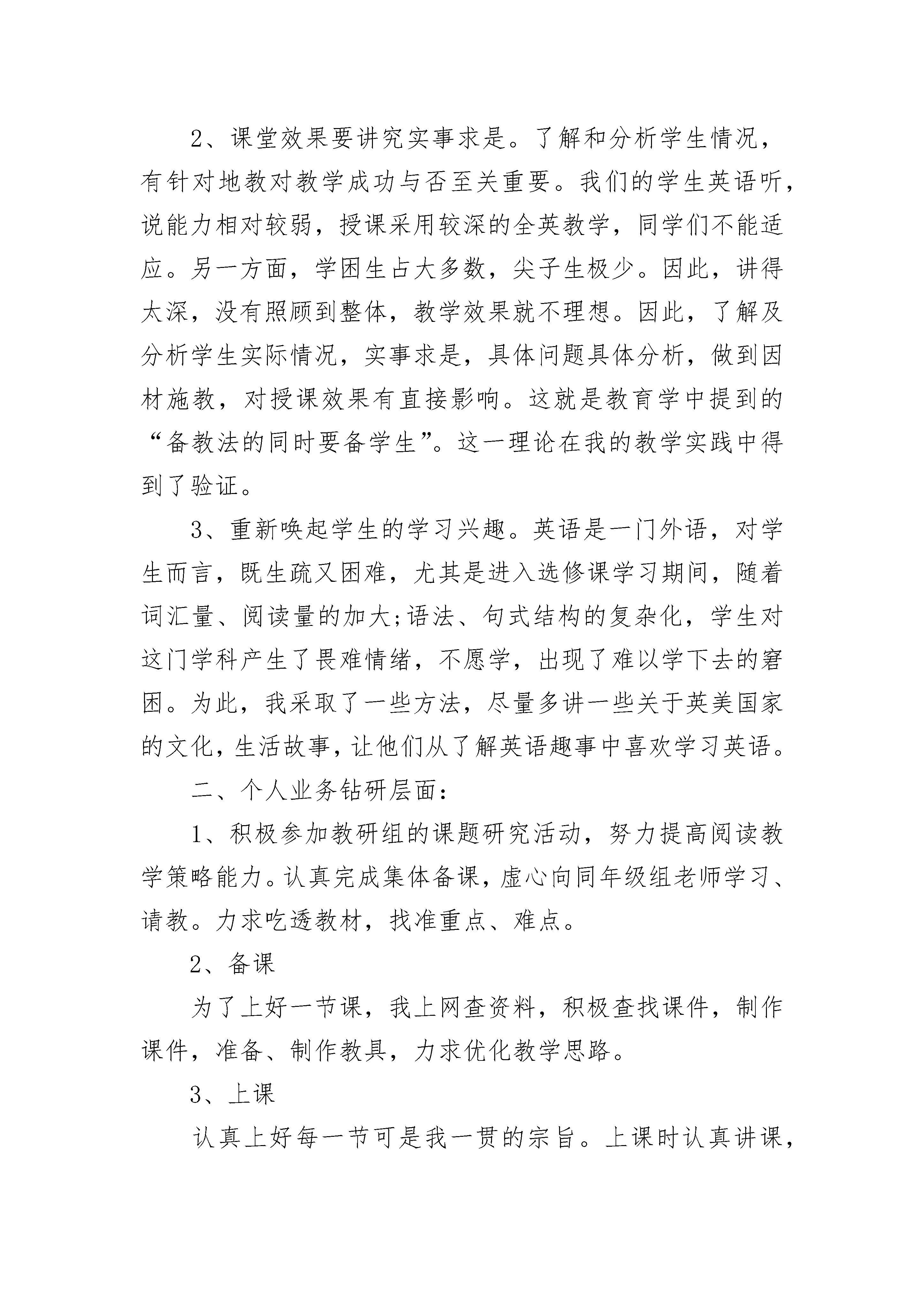 2、课堂效果要讲究实事求是。了解和分析学生情况，有针对地教对教学成功与否至关重要。我们的学生英语听，说能力相对较弱，授课采用较深的全英教学，同学们不能适应。另一方面，学困生占大多数，尖子生极少。因此，讲得太深，没有照顾到整体，教学效果就不理想。因此，了解及分析学生实际情况，实事求是，具体问题具体分析，做到因材施教，对授课效果有直接影响。这就是教育学中提到的“备教法的同时要备学生”。这一理论在我的教学实践中得到了验证。

3、重新唤起学生的学习兴趣。英语是一门外语，对学生而言，既生疏又困难，尤其是进入选修课学习期间，随着词汇量、阅读量的加大;语法、句式结构的复杂化，学生对这门学科产生了畏难情绪，不愿学，出现了难以学下去的窘困。为此，我采取了一些方法，尽量多讲一些关于英美国家的文化，生活故事，让他们从了解英语趣事中喜欢学习英语。

二、个人业务钻研层面：

1、积极参加教研组的课题研究活动，努力提高阅读教学策略能力。认真完成集体备课，虚心向同年级组老师学习、请教。力求吃透教材，找准重点、难点。

2、备课

为了上好一节课，我上网查资料，积极查找课件，制作课件，准备、制作教具，力求优化教学思路。

3、上课

认真上好每一节可是我一贯的宗旨。上课时认真讲课，